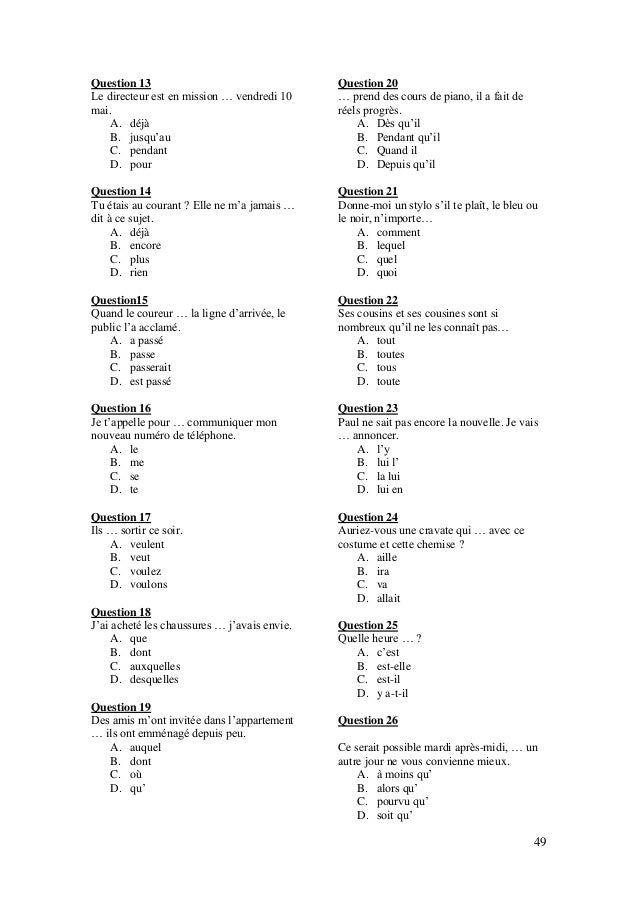 Question 13
Le directeur est en mission … vendredi 10 mai.
A. déjà
B. jusqu'au
C. pendant
D. pour

Question 14
Tu étais au courant ? Elle ne m'a jamais … dit à ce sujet.
A. déjà
B. encore
C. plus
D. rien

Question15
Quand le coureur … la ligne d'arrivée, le public l'a acclamé.
A. a passé
B. passe
C. passerait
D. est passé

Question 16
Je t'appelle pour … communiquer mon nouveau numéro de téléphone.
A. le
B. me
C. se
D. te

Question 17
Ils … sortir ce soir.
A. veulent
B. veut
C. voulez
D. voulons

Question 18
J'ai acheté les chaussures … j'avais envie.
A. que
B. dont
C. auxquelles
D. desquelles

Question 19
Des amis m'ont invitée dans l'appartement … ils ont emménagé depuis peu.
A. auquel
B. dont
C. où
D. qu'

Question 20
… prend des cours de piano, il a fait de réels progrès.
A. Dès qu'il
B. Pendant qu'il
C. Quand il
D. Depuis qu'il

Question 21
Donne-moi un stylo s'il te plaît, le bleu ou le noir, n'importe…
A. comment
B. lequel
C. quel
D. quoi

Question 22
Ses cousins et ses cousines sont si nombreux qu'il ne les connaît pas…
A. tout
B. toutes
C. tous
D. toute

Question 23
Paul ne sait pas encore la nouvelle. Je vais … annoncer.
A. l'y
B. lui l'
C. la lui
D. lui en

Question 24
Auriez-vous une cravate qui … avec ce costume et cette chemise ?
A. aille
B. ira
C. va
D. allait

Question 25
Quelle heure … ?
A. c'est
B. est-elle
C. est-il
D. y a-t-il

Question 26

Ce serait possible mardi après-midi, … un autre jour ne vous convienne mieux.
A. à moins qu'
B. alors qu'
C. pourvu qu'
D. soit qu'

49